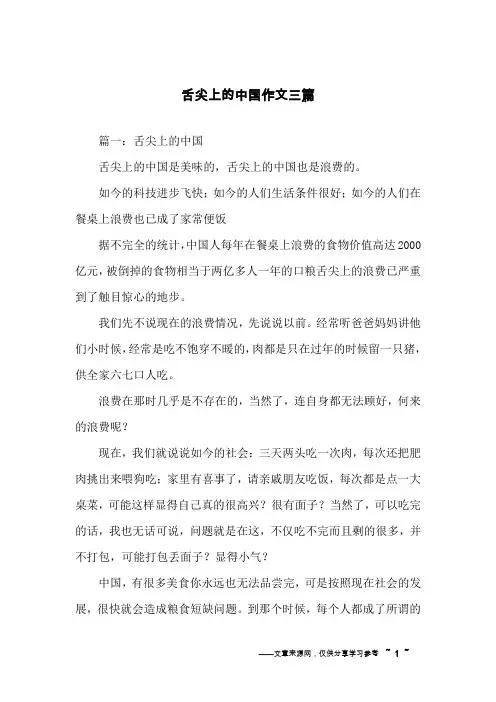 舌尖上的中国作文三篇

篇一：舌尖上的中国

舌尖上的中国是美味的，舌尖上的中国也是浪费的。

如今的科技进步飞快；如今的人们生活条件很好；如今的人们在餐桌上浪费也已成了家常便饭

据不完全的统计，中国人每年在餐桌上浪费的食物价值高达2000亿元，被倒掉的食物相当于两亿多人一年的口粮舌尖上的浪费已严重到了触目惊心的地步。

我们先不说现在的浪费情况，先说说以前。经常听爸爸妈妈讲他们小时候，经常是吃不饱穿不暖的，肉都是只在过年的时候留一只猪，供全家六七口人吃。

浪费在那时几乎是不存在的，当然了，连自身都无法顾好，何来的浪费呢？

现在，我们就说说如今的社会：三天两头吃一次肉，每次还把肥肉挑出来喂狗吃；家里有喜事了，请亲戚朋友吃饭，每次都是点一大桌菜，可能这样显得自己真的很高兴？很有面子？当然了，可以吃完的话，我也无话可说，问题就是在这，不仅吃不完而且剩的很多，并不打包，可能打包丢面子？显得小气？

中国，有很多美食你永远也无法品尝完，可是按照现在社会的发展，很快就会造成粮食短缺问题。到那个时候，每个人都成了所谓的

——文章来源网，仅供分享学习参考 ~ 1 ~